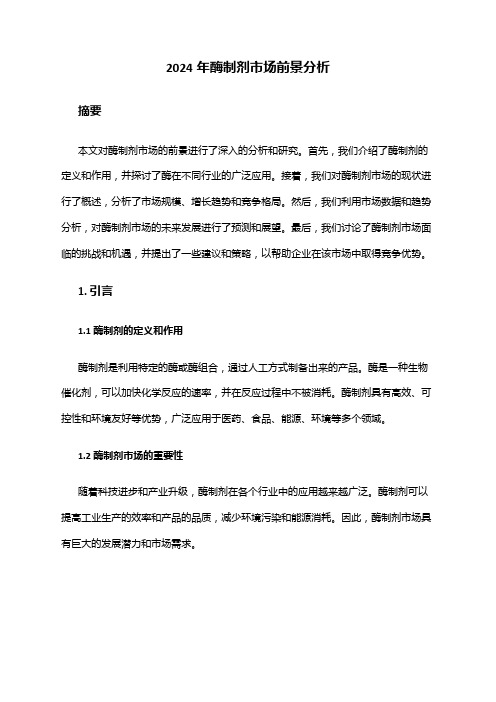 2024 年酶制剂市场前景分析

摘要

本文对酶制剂市场的前景进行了深入的分析和研究。首先，我们介绍了酶制剂的定义和作用，并探讨了酶在不同行业的广泛应用。接着，我们对酶制剂市场的现状进行了概述，分析了市场规模、增长趋势和竞争格局。然后，我们利用市场数据和趋势分析，对酶制剂市场的未来发展进行了预测和展望。最后，我们讨论了酶制剂市场面临的挑战和机遇，并提出了一些建议和策略，以帮助企业在该市场中取得竞争优势。

1. 引言

1.1 酶制剂的定义和作用

酶制剂是利用特定的酶或酶组合，通过人工方式制备出来的产品。酶是一种生物催化剂，可以加快化学反应的速率，并在反应过程中不被消耗。酶制剂具有高效、可控性和环境友好等优势，广泛应用于医药、食品、能源、环境等多个领域。

1.2 酶制剂市场的重要性

随着科技进步和产业升级，酶制剂在各个行业中的应用越来越广泛。酶制剂可以提高工业生产的效率和产品的品质，减少环境污染和能源消耗。因此，酶制剂市场具有巨大的发展潜力和市场需求。